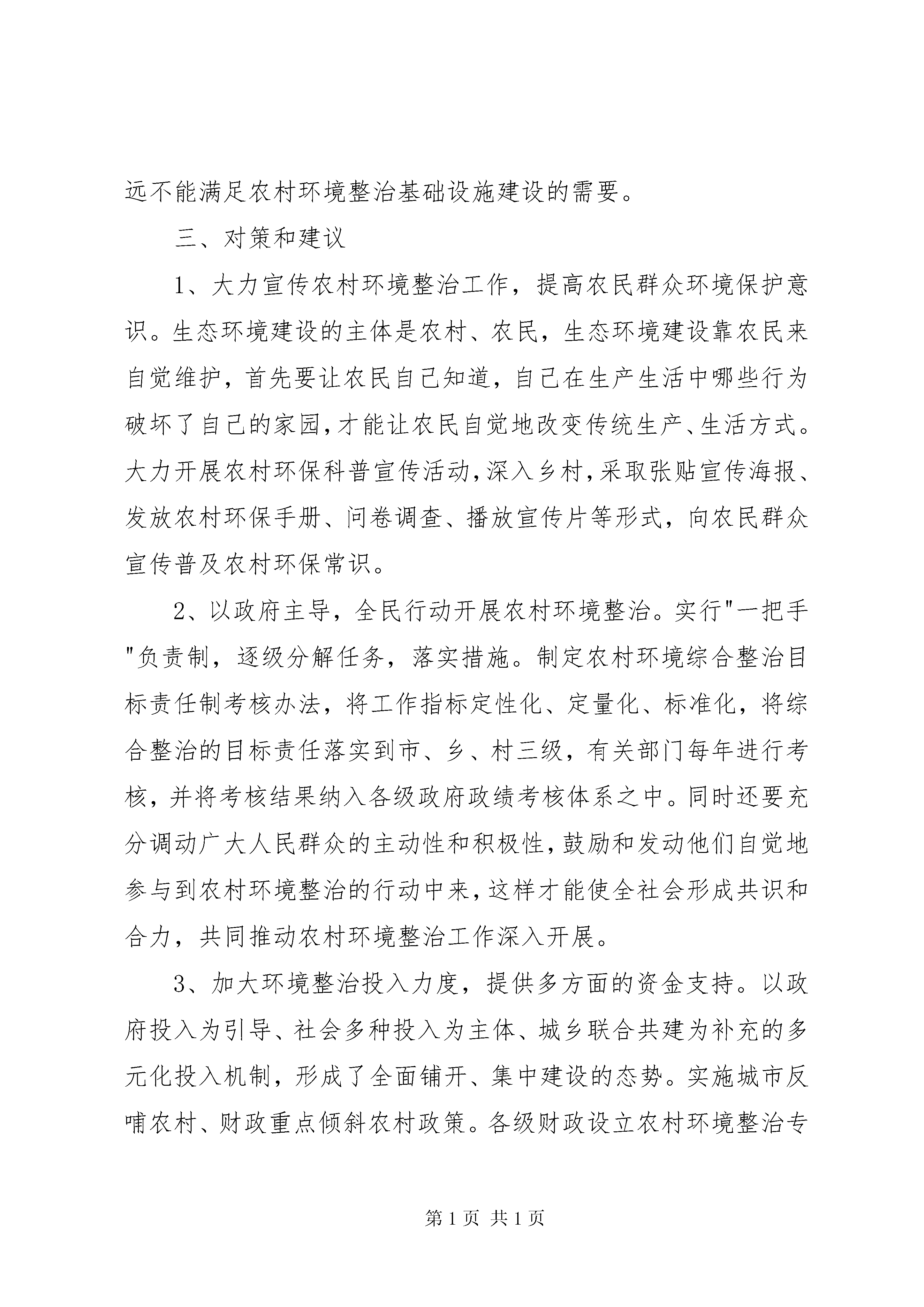 远不能满足农村环境整治基础设施建设的需要。

三、对策和建议

1、大力宣传农村环境整治工作，提高农民群众环境保护意识。生态环境建设的主体是农村、农民，生态环境建设靠农民来自觉维护，首先要让农民自己知道，自己在生产生活中哪些行为破坏了自己的家园，才能让农民自觉地改变传统生产、生活方式。大力开展农村环保科普宣传活动，深入乡村，采取张贴宣传海报、发放农村环保手册、问卷调查、播放宣传片等形式，向农民群众宣传普及农村环保常识。

2、以政府主导，全民行动开展农村环境整治。实行"一把手"负责制，逐级分解任务，落实措施。制定农村环境综合整治目标责任制考核办法，将工作指标定性化、定量化、标准化，将综合整治的目标责任落实到市、乡、村三级，有关部门每年进行考核，并将考核结果纳入各级政府政绩考核体系之中。同时还要充分调动广大人民群众的主动性和积极性，鼓励和发动他们自觉地参与到农村环境整治的行动中来，这样才能使全社会形成共识和合力，共同推动农村环境整治工作深入开展。

3、加大环境整治投入力度，提供多方面的资金支持。以政府投入为引导、社会多种投入为主体、城乡联合共建为补充的多元化投入机制，形成了全面铺开、集中建设的态势。实施城市反哺农村、财政重点倾斜农村政策。各级财政设立农村环境整治专

第 1 页 共 1 页